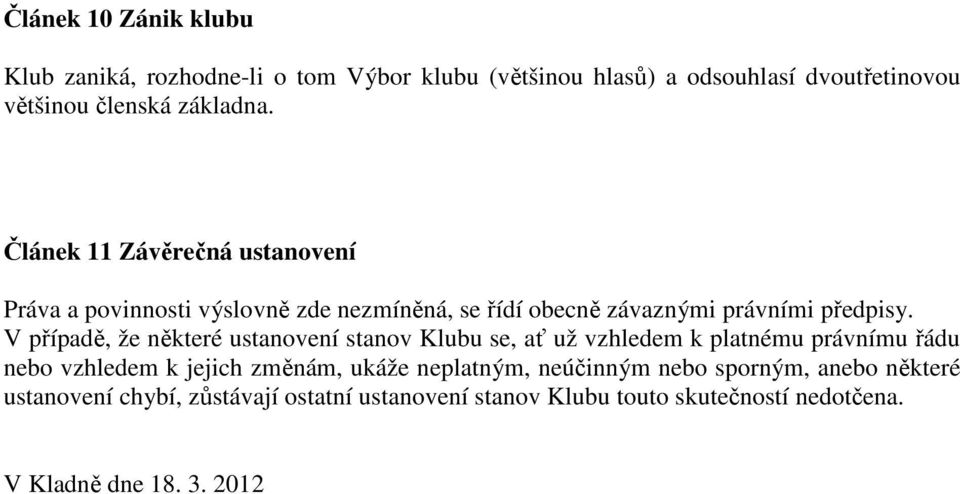 Článek 10 Zánik klubu

Klub zaniká, rozhodne-li o tom Výbor klubu (většinou hlasů) a odsouhlasí dvoutřetinovou většinou členská základna.

Článek 11 Závěrečná ustanovení

Práva a povinnosti výslovně zde nezmíněná, se řídí obecně závaznými právními předpisy.
V případě, že některé ustanovení stanov Klubu se, ať už vzhledem k platnému právnímu řádu nebo vzhledem k jejich změnám, ukáže neplatným, neúčinným nebo sporným, anebo některé ustanovení chybí, zůstávají ostatní ustanovení stanov Klubu touto skutečností nedotčena.

V Kladně dne 18. 3. 2012